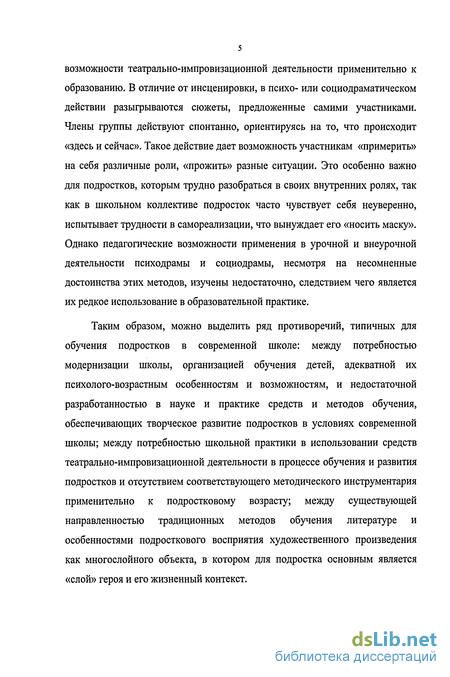 5

возможности театрально-импровизационной деятельности применительно к образованию. В отличие от инсценировки, в психо- или социодраматическом действии разыгрываются сюжеты, предложенные самими участниками. Члены группы действуют спонтанно, ориентируясь на то, что происходит «здесь и сейчас». Такое действие дает возможность участникам «примерить» на себя различные роли, «прожить» разные ситуации. Это особенно важно для подростков, которым трудно разобраться в своих внутренних ролях, так как в школьном коллективе подросток часто чувствует себя неуверенно, испытывает трудности в самореализации, что вынуждает его «носить маску». Однако педагогические возможности применения в урочной и внеурочной деятельности психодрамы и социодрамы, несмотря на несомненные достоинства этих методов, изучены недостаточно, следствием чего является их редкое использование в образовательной практике.

Таким образом, можно выделить ряд противоречий, типичных для обучения подростков в современной школе: между потребностью модернизации школы, организацией обучения детей, адекватной их психолого-возрастным особенностям и возможностям, и недостаточной разработанностью в науке и практике средств и методов обучения, обеспечивающих творческое развитие подростков в условиях современной школы; между потребностью школьной практики в использовании средств театрально-импровизационной деятельности в процессе обучения и развития подростков и отсутствием соответствующего методического инструментария применительно к подростковому возрасту; между существующей направленностью традиционных методов обучения литературе и особенностями подросткового восприятия художественного произведения как многослойного объекта, в котором для подростка основным является «слой» героя и его жизненный контекст.

dsLib.net
библиотека диссертаций